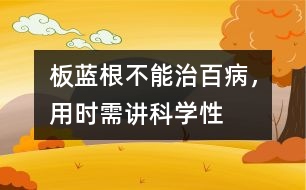 板蓝根不能治百病，用时需讲科学性